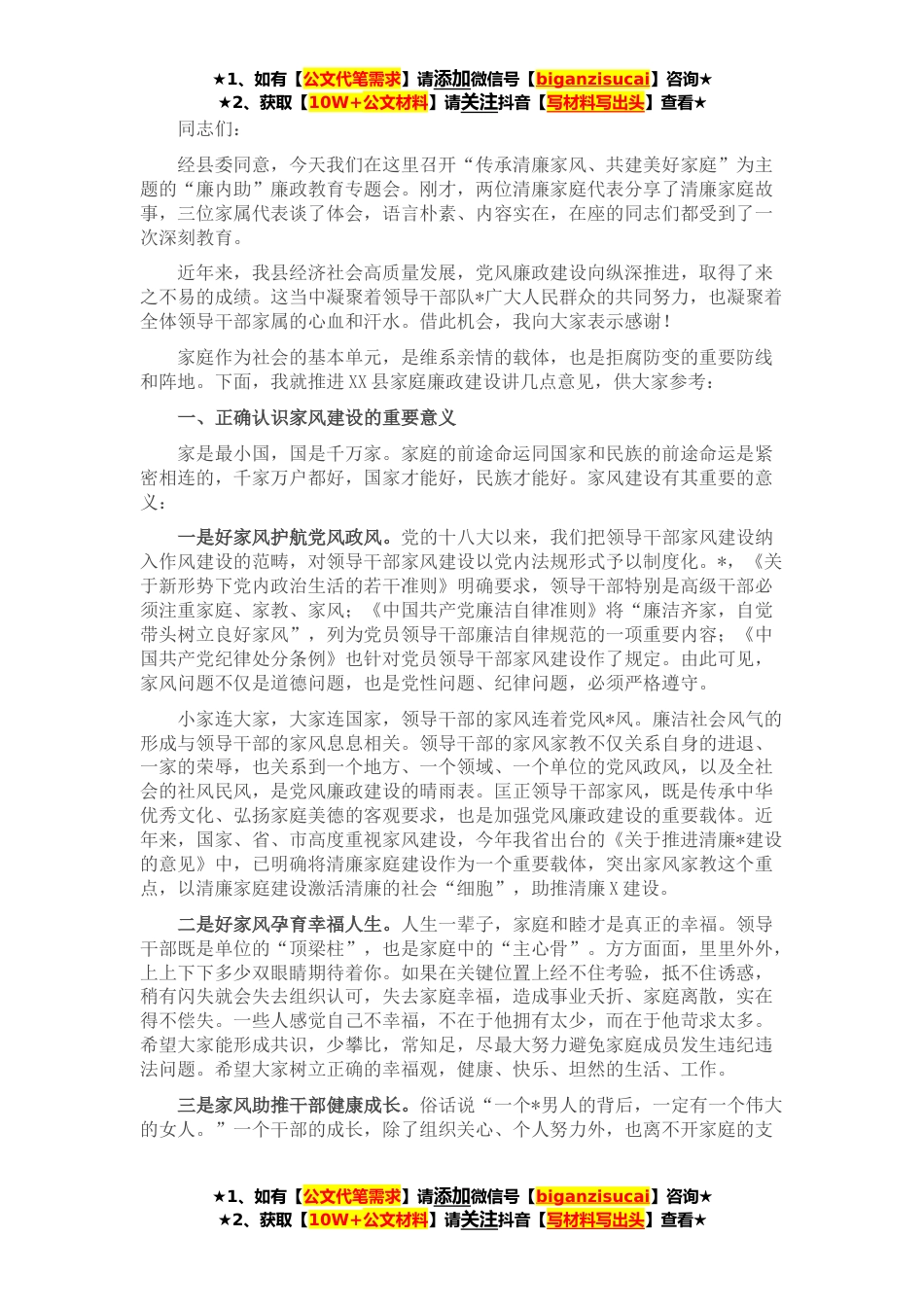 ★1、如有【公文代笔需求】请添加微信号【biganzisucai】咨询★
★2、获取【10W+公文材料】请关注抖音【写材料写出头】查看★

同志们：

经县委同意，今天我们在这里召开“传承清廉家风、共建美好家庭”为主题的“廉内助”廉政教育专题会。刚才，两位清廉家庭代表分享了清廉家庭故事，三位家属代表谈了体会，语言朴素、内容实在，在座的同志们都受到了一次深刻教育。

近年来，我县经济社会高质量发展，党风廉政建设向纵深推进，取得了来之不易的成绩。这当中凝聚着领导干部队*广大人民群众的共同努力，也凝聚着全体领导干部家属的心血和汗水。借此机会，我向大家表示感谢！

家庭作为社会的基本单元，是维系亲情的载体，也是拒腐防变的重要防线和阵地。下面，我就推进XX县家庭廉政建设讲几点意见，供大家参考：

一、正确认识家风建设的重要意义

家是最小国，国是千万家。家庭的前途命运同国家和民族的前途命运是紧密相连的，千家万户都好，国家才能好，民族才能好。家风建设有其重要的意义：

一是好家风护航党风政风。党的十八大以来，我们把领导干部家风建设纳入作风建设的范畴，对领导干部家风建设以党内法规形式予以制度化。*，《关于新形势下党内政治生活的若干准则》明确要求，领导干部特别是高级干部必须注重家庭、家教、家风；《中国共产党廉洁自律准则》将“廉洁齐家，自觉带头树立良好家风”，列为党员领导干部廉洁自律规范的一项重要内容；《中国共产党纪律处分条例》也针对党员领导干部家风建设作了规定。由此可见，家风问题不仅是道德问题，也是党性问题、纪律问题，必须严格遵守。

小家连大家，大家连国家，领导干部的家风连着党风*风。廉洁社会风气的形成与领导干部的家风息息相关。领导干部的家风家教不仅关系自身的进退、一家的荣辱，也关系到一个地方、一个领域、一个单位的党风政风，以及全社会的社风民风，是党风廉政建设的晴雨表。匡正领导干部家风，既是传承中华优秀文化、弘扬家庭美德的客观要求，也是加强党风廉政建设的重要载体。近年来，国家、省、市高度重视家风建设，今年我省出台的《关于推进清廉*建设的意见》中，已明确将清廉家庭建设作为一个重要载体，突出家风家教这个重点，以清廉家庭建设激活清廉的社会“细胞”，助推清廉X建设。

二是好家风孕育幸福人生。人生一辈子，家庭和睦才是真正的幸福。领导干部既是单位的“顶梁柱”，也是家庭中的“主心骨”。方方面面，里里外外，上上下下多少双眼睛期待着你。如果在关键位置上经不住考验，抵不住诱惑，稍有闪失就会失去组织认可，失去家庭幸福，造成事业夭折、家庭离散，实在得不偿失。一些人感觉自己不幸福，不在于他拥有太少，而在于他苛求太多。希望大家能形成共识，少攀比，常知足，尽最大努力避免家庭成员发生违纪违法问题。希望大家树立正确的幸福观，健康、快乐、坦然的生活、工作。

三是家风助推干部健康成长。俗话说“一个*男人的背后，一定有一个伟大的女人。”一个干部的成长，除了组织关心、个人努力外，也离不开家庭的支

★1、如有【公文代笔需求】请添加微信号【biganzisucai】咨询★
★2、获取【10W+公文材料】请关注抖音【写材料写出头】查看★